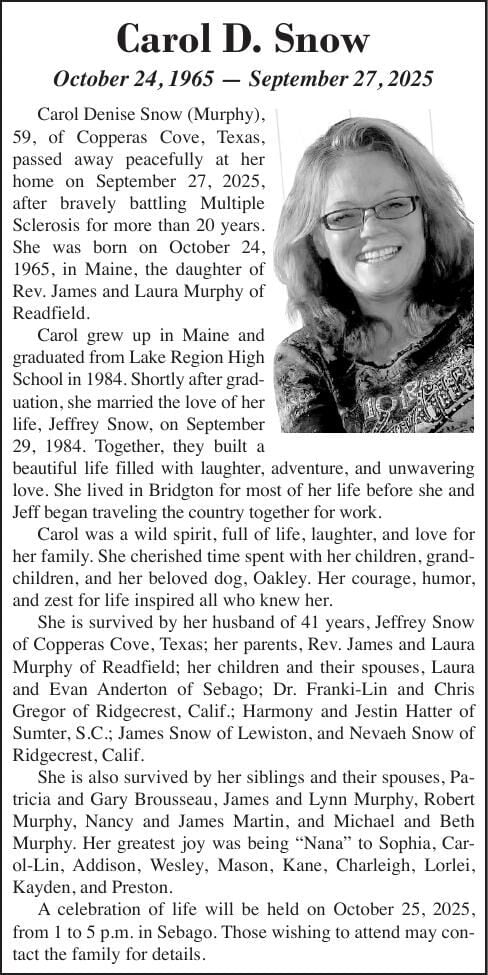 Carol D. Snow

October 24, 1965 — September 27, 2025

Carol Denise Snow (Murphy), 59, of Copperas Cove, Texas, passed away peacefully at her home on September 27, 2025, after bravely battling Multiple Sclerosis for more than 20 years. She was born on October 24, 1965, in Maine, the daughter of Rev. James and Laura Murphy of Readfield.

Carol grew up in Maine and graduated from Lake Region High School in 1984. Shortly after graduation, she married the love of her life, Jeffrey Snow, on September 29, 1984. Together, they built a beautiful life filled with laughter, adventure, and unwavering love. She lived in Bridgton for most of her life before she and Jeff began traveling the country together for work.

Carol was a wild spirit, full of life, laughter, and love for her family. She cherished time spent with her children, grandchildren, and her beloved dog, Oakley. Her courage, humor, and zest for life inspired all who knew her.

She is survived by her husband of 41 years, Jeffrey Snow of Copperas Cove, Texas; her parents, Rev. James and Laura Murphy of Readfield; her children and their spouses, Laura and Evan Anderton of Sebago; Dr. Franki-Lin and Chris Gregor of Ridgecrest, Calif.; Harmony and Jestin Hatter of Sumter, S.C.; James Snow of Lewiston, and Nevaeh Snow of Ridgecrest, Calif.

She is also survived by her siblings and their spouses, Patricia and Gary Brousseau, James and Lynn Murphy, Robert Murphy, Nancy and James Martin, and Michael and Beth Murphy. Her greatest joy was being “Nana” to Sophia, Carol-Lin, Addison, Wesley, Mason, Kane, Charleigh, Lorlei, Kayden, and Preston.

A celebration of life will be held on October 25, 2025, from 1 to 5 p.m. in Sebago. Those wishing to attend may contact the family for details.